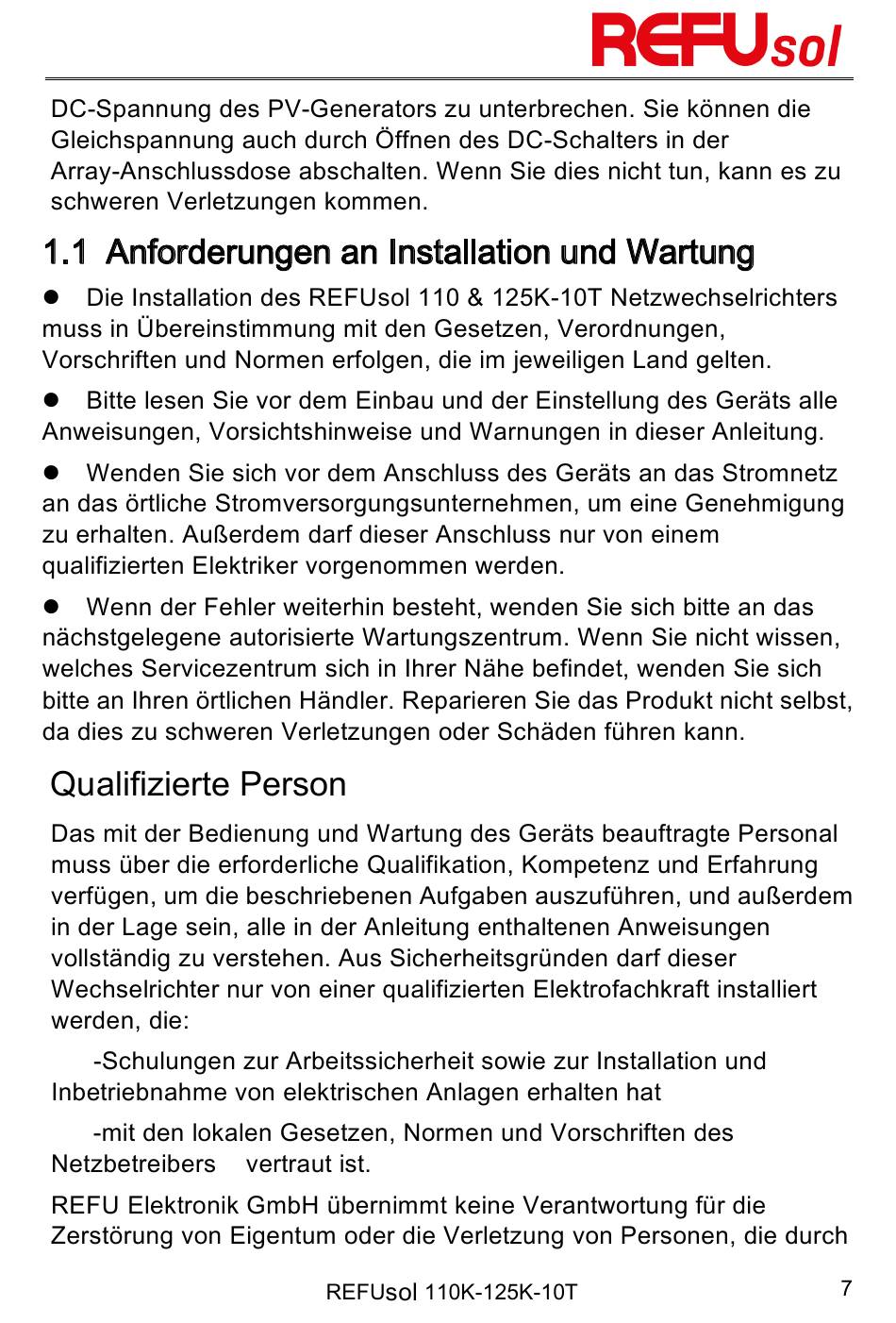 REFUsol

DC-Spannung des PV-Generators zu unterbrechen. Sie können die Gleichspannung auch durch Öffnen des DC-Schalters in der Array-Anschlussdose abschalten. Wenn Sie dies nicht tun, kann es zu schweren Verletzungen kommen.

1.1 Anforderungen an Installation und Wartung

● Die Installation des REFUsol 110 & 125K-10T Netzwechselrichters muss in Übereinstimmung mit den Gesetzen, Verordnungen, Vorschriften und Normen erfolgen, die im jeweiligen Land gelten.

● Bitte lesen Sie vor dem Einbau und der Einstellung des Geräts alle Anweisungen, Vorsichtshinweise und Warnungen in dieser Anleitung.

● Wenden Sie sich vor dem Anschluss des Geräts an das Stromnetz an das örtliche Stromversorgungsunternehmen, um eine Genehmigung zu erhalten. Außerdem darf dieser Anschluss nur von einem qualifizierten Elektriker vorgenommen werden.

● Wenn der Fehler weiterhin besteht, wenden Sie sich bitte an das nächstgelegene autorisierte Wartungszentrum. Wenn Sie nicht wissen, welches Servicezentrum sich in Ihrer Nähe befindet, wenden Sie sich bitte an Ihren örtlichen Händler. Reparieren Sie das Produkt nicht selbst, da dies zu schweren Verletzungen oder Schäden führen kann.

Qualifizierte Person

Das mit der Bedienung und Wartung des Geräts beauftragte Personal muss über die erforderliche Qualifikation, Kompetenz und Erfahrung verfügen, um die beschriebenen Aufgaben auszuführen, und außerdem in der Lage sein, alle in der Anleitung enthaltenen Anweisungen vollständig zu verstehen. Aus Sicherheitsgründen darf dieser Wechselrichter nur von einer qualifizierten Elektrofachkraft installiert werden, die:

-Schulungen zur Arbeitssicherheit sowie zur Installation und Inbetriebnahme von elektrischen Anlagen erhalten hat

-mit den lokalen Gesetzen, Normen und Vorschriften des Netzbetreibers vertraut ist.

REFU Elektronik GmbH übernimmt keine Verantwortung für die Zerstörung von Eigentum oder die Verletzung von Personen, die durch

REFUsol 110K-125K-10T 7